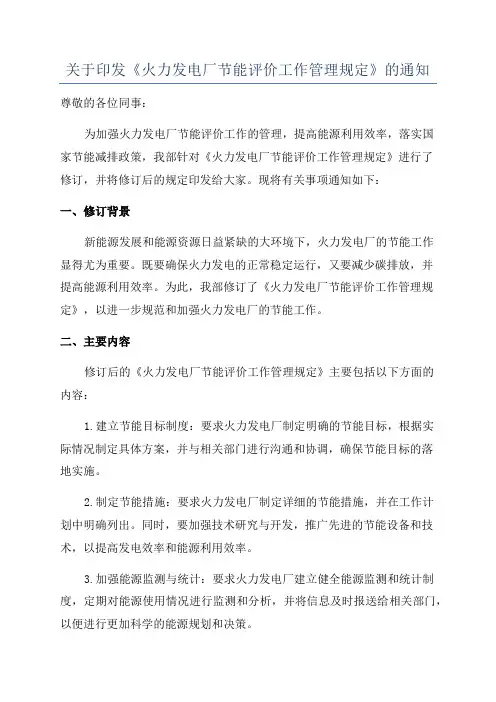 关于印发《火力发电厂节能评价工作管理规定》的通知

尊敬的各位同事：

为加强火力发电厂节能评价工作的管理，提高能源利用效率，落实国家节能减排政策，我部针对《火力发电厂节能评价工作管理规定》进行了修订，并将修订后的规定印发给大家。现将有关事项通知如下：

一、修订背景

新能源发展和能源资源日益紧缺的大环境下，火力发电厂的节能工作显得尤为重要。既要确保火力发电的正常稳定运行，又要减少碳排放，并提高能源利用效率。为此，我部修订了《火力发电厂节能评价工作管理规定》，以进一步规范和加强火力发电厂的节能工作。

二、主要内容

修订后的《火力发电厂节能评价工作管理规定》主要包括以下方面的内容：

1.建立节能目标制度：要求火力发电厂制定明确的节能目标，根据实际情况制定具体方案，并与相关部门进行沟通和协调，确保节能目标的落地实施。

2.制定节能措施：要求火力发电厂制定详细的节能措施，并在工作计划中明确列出。同时，要加强技术研究与开发，推广先进的节能设备和技术，以提高发电效率和能源利用效率。

3.加强能源监测与统计：要求火力发电厂建立健全能源监测和统计制度，定期对能源使用情况进行监测和分析，并将信息及时报送给相关部门，以便进行更加科学的能源规划和决策。